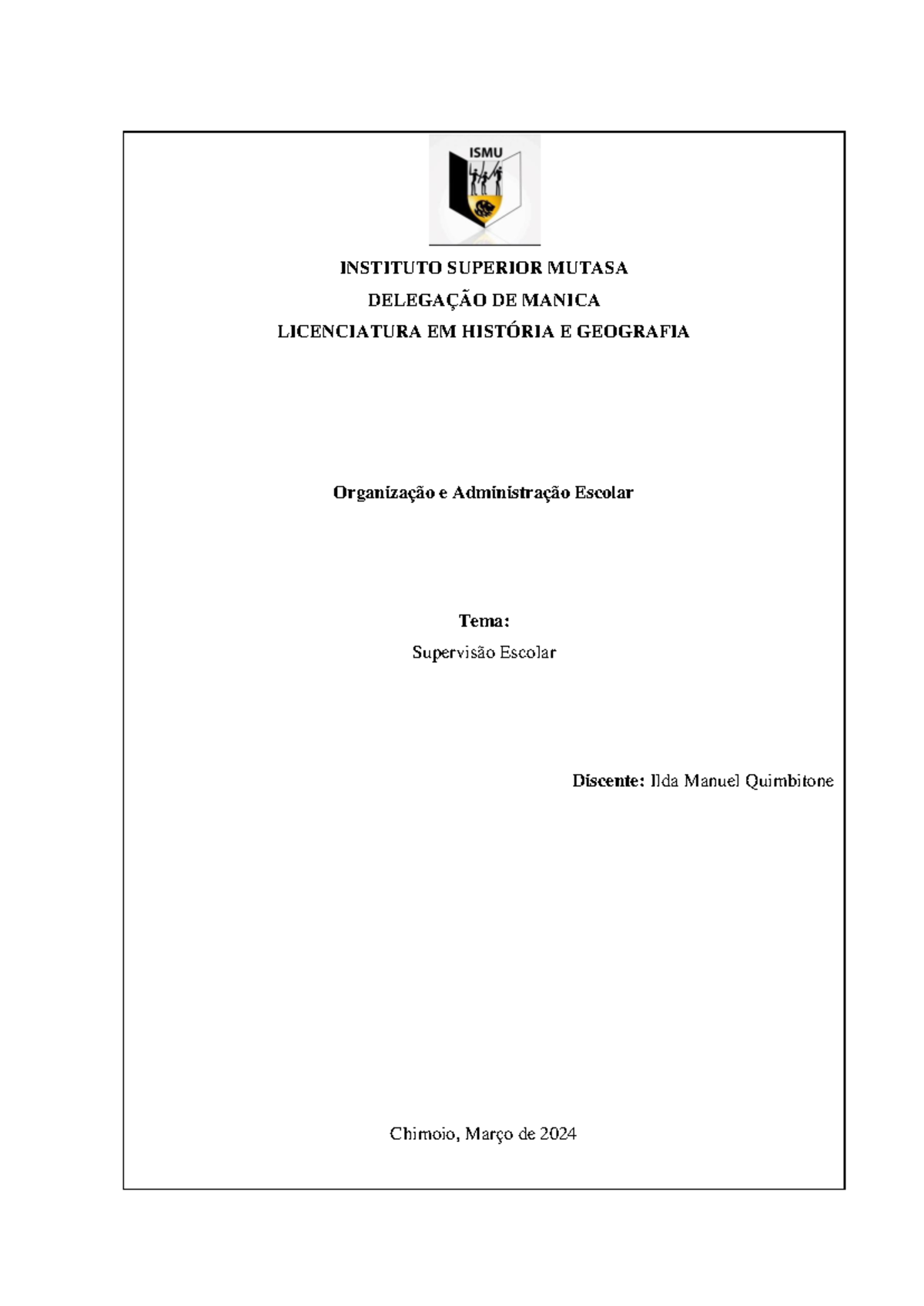 ISMU

INSTITUTO SUPERIOR MUTASA
DELEGAÇÃO DE MANICA
LICENCIATURA EM HISTÓRIA E GEOGRAFIA

Organização e Administração Escolar

Tema:
Supervisão Escolar

Discente: Ilda Manuel Quimbitone

Chimoio, Março de 2024